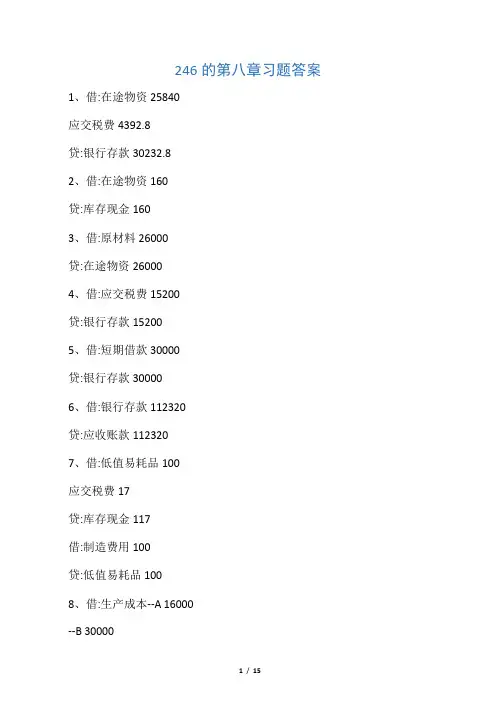 246 的第八章习题答案

1、借:在途物资 25840

应交税费 4392.8

贷:银行存款 30232.8

2、借:在途物资 160

贷:库存现金 160

3、借:原材料 26000

贷:在途物资 26000

4、借:应交税费 15200

贷:银行存款 15200

5、借:短期借款 30000

贷:银行存款 30000

6、借:银行存款 112320

贷:应收账款 112320

7、借:低值易耗品 100

应交税费 17

贷:库存现金 117

借:制造费用 100

贷:低值易耗品 100

8、借:生产成本--A 16000

--B 30000

1 / 15